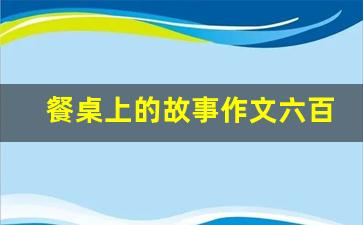 餐桌上的故事作文六百